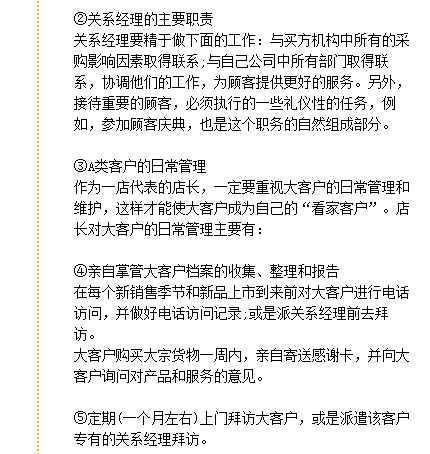 ②关系经理的主要职责
关系经理要精于做下面的工作：与买方机构中所有的采购影响因素取得联系;与自己公司中所有部门取得联系，协调他们的工作，为顾客提供更好的服务。另外，接待重要的顾客，必须执行的一些礼仪性的任务，例如，参加顾客庆典，也是这个职务的自然组成部分。

③A类客户的日常管理
作为一店代表的店长，一定要重视大客户的日常管理和维护，这样才能使大客户成为自己的“看家客户”。店长对大客户的日常管理主要有：

④亲自掌管大客户档案的收集、整理和报告
在每个新销售季节和新品上市到来前对大客户进行电话访问，并做好电话访问记录;或是派关系经理前去拜访。
大客户购买大宗货物一周内，亲自寄送感谢卡，并向大客户询问对产品和服务的意见。

⑤定期(一个月左右)上门拜访大客户，或是派遣该客户专有的关系经理拜访。